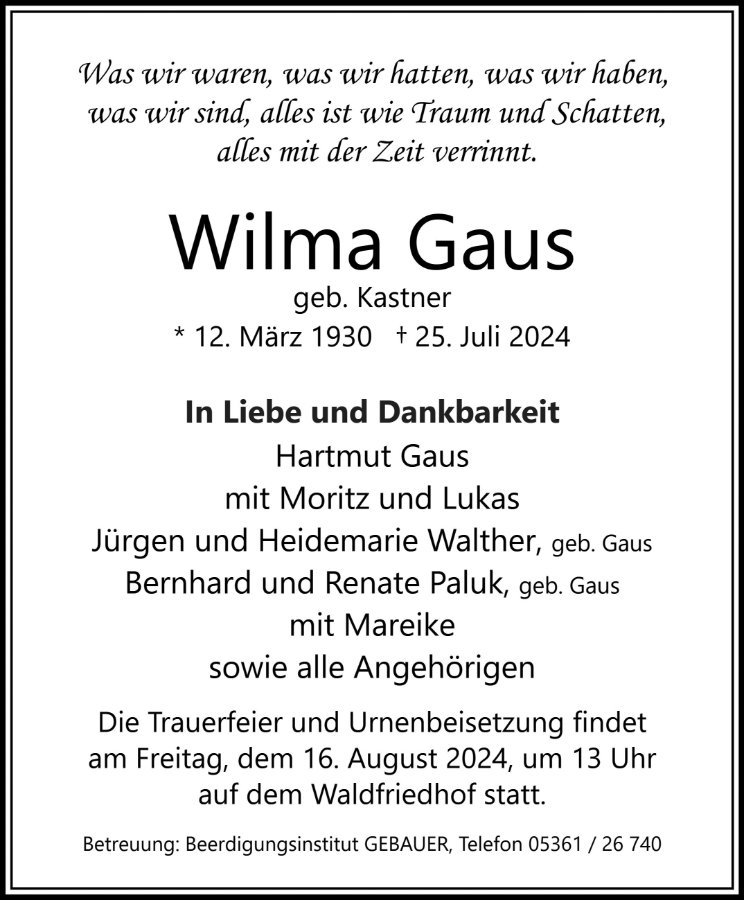 Was wir waren, was wir hatten, was wir haben, was wir sind, alles ist wie Traum und Schatten, alles mit der Zeit verrinnt.

Wilma Gaus
geb. Kastner
* 12. März 1930 † 25. Juli 2024

In Liebe und Dankbarkeit
Hartmut Gaus
mit Moritz und Lukas
Jürgen und Heidemarie Walther, geb. Gaus
Bernhard und Renate Paluk, geb. Gaus
mit Mareike
sowie alle Angehörigen

Die Trauerfeier und Urnenbeisetzung findet am Freitag, dem 16. August 2024, um 13 Uhr auf dem Waldfriedhof statt.

Betreuung: Beerdigungsinstitut GEBAUER, Telefon 05361 / 26 740